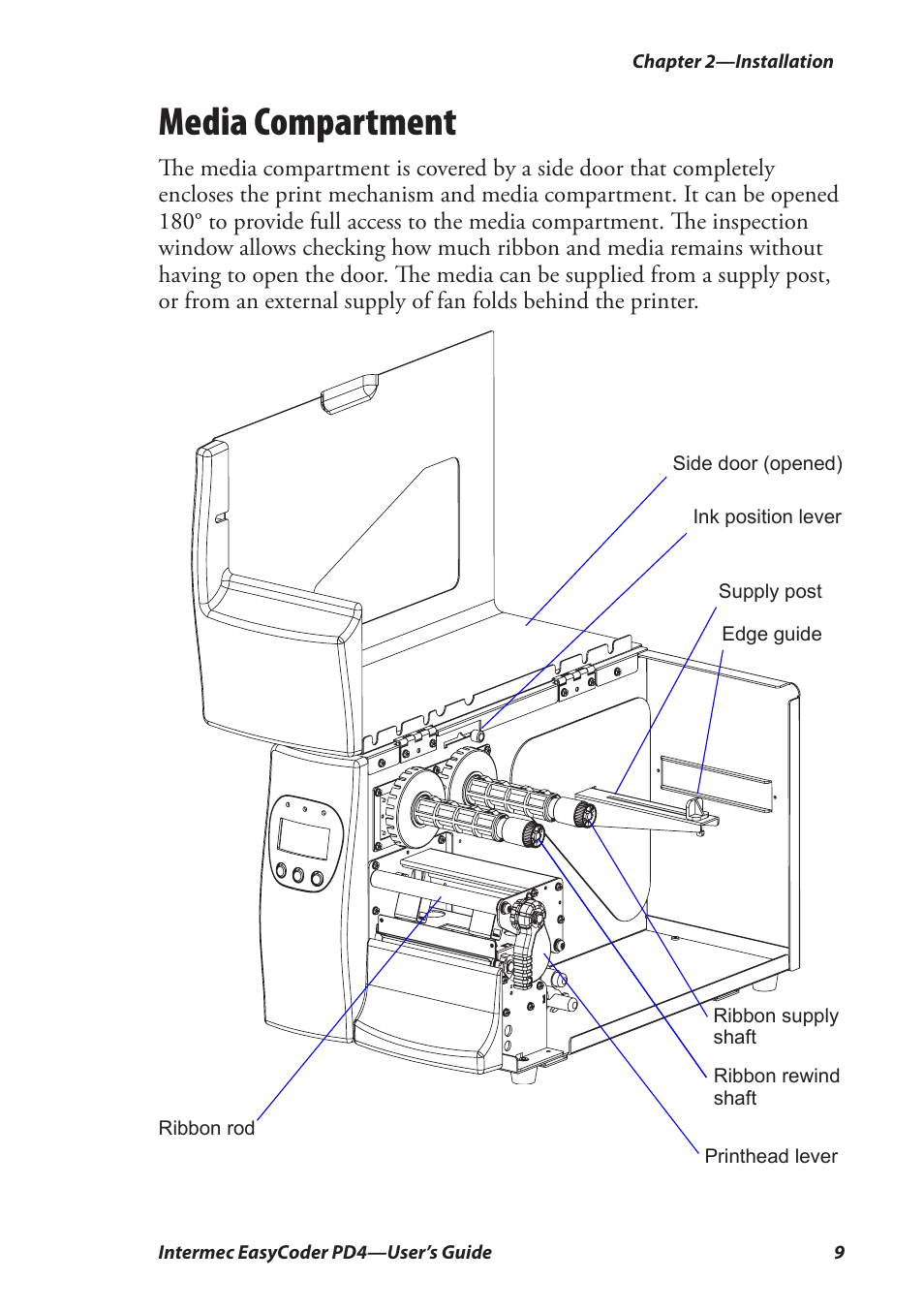 Chapter 2—Installation

Media Compartment

The media compartment is covered by a side door that completely encloses the print mechanism and media compartment. It can be opened 180° to provide full access to the media compartment. The inspection window allows checking how much ribbon and media remains without having to open the door. The media can be supplied from a supply post, or from an external supply of fan folds behind the printer.

Side door (opened)

Ink position lever

Supply post

Edge guide

Ribbon supply shaft

Ribbon rewind shaft

Ribbon rod

Printhead lever

Intermec EasyCoder PD4—User's Guide

9